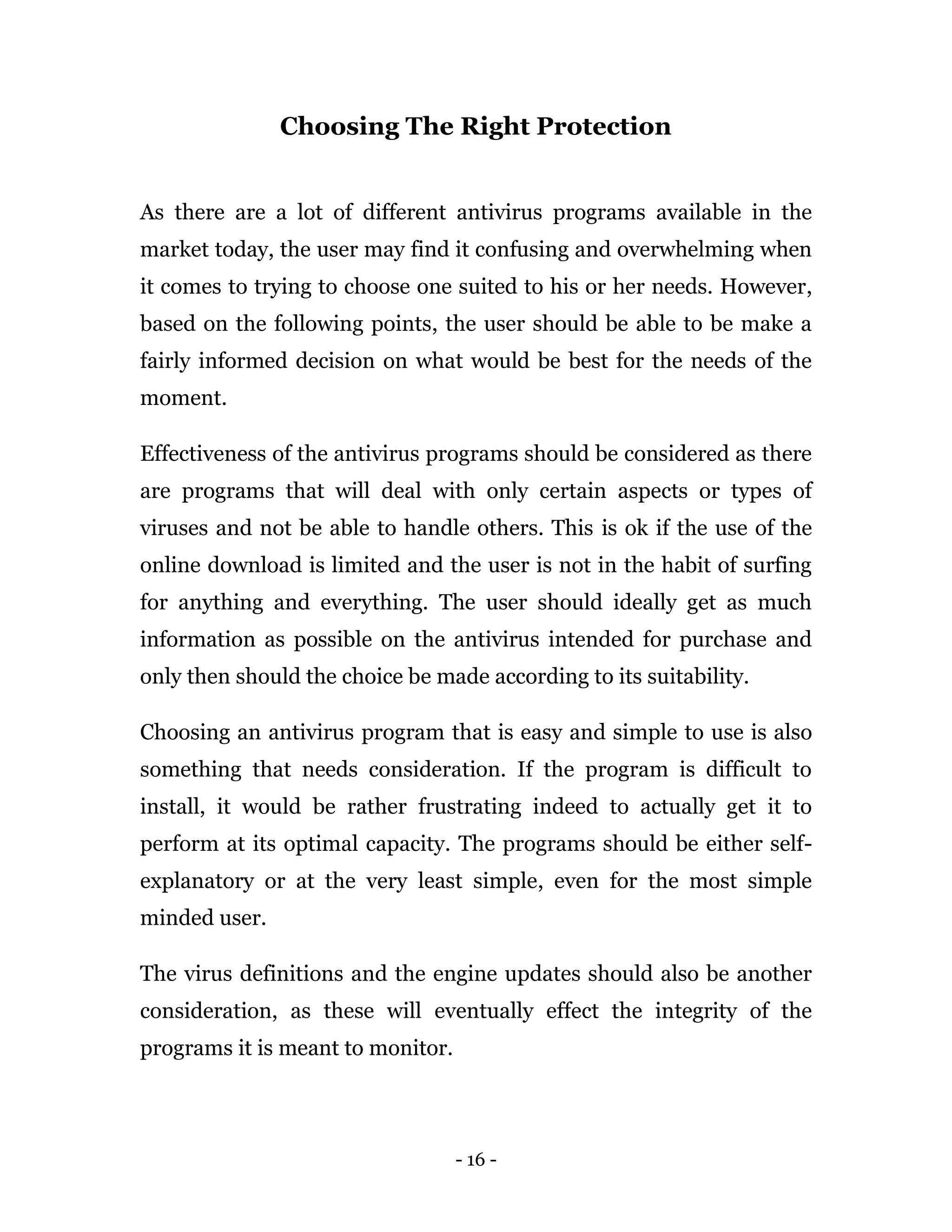 Choosing The Right Protection

As there are a lot of different antivirus programs available in the market today, the user may find it confusing and overwhelming when it comes to trying to choose one suited to his or her needs. However, based on the following points, the user should be able to be make a fairly informed decision on what would be best for the needs of the moment.

Effectiveness of the antivirus programs should be considered as there are programs that will deal with only certain aspects or types of viruses and not be able to handle others. This is ok if the use of the online download is limited and the user is not in the habit of surfing for anything and everything. The user should ideally get as much information as possible on the antivirus intended for purchase and only then should the choice be made according to its suitability.

Choosing an antivirus program that is easy and simple to use is also something that needs consideration. If the program is difficult to install, it would be rather frustrating indeed to actually get it to perform at its optimal capacity. The programs should be either self-explanatory or at the very least simple, even for the most simple minded user.

The virus definitions and the engine updates should also be another consideration, as these will eventually effect the integrity of the programs it is meant to monitor.

- 16 -